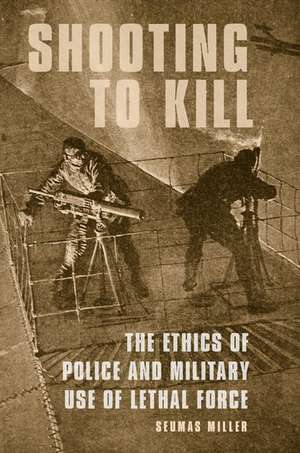 SHOOTING TO KILL

THE ETHICS OF POLICE AND MILITARY USE OF LETHAL FORCE

SEUMAS MILLER